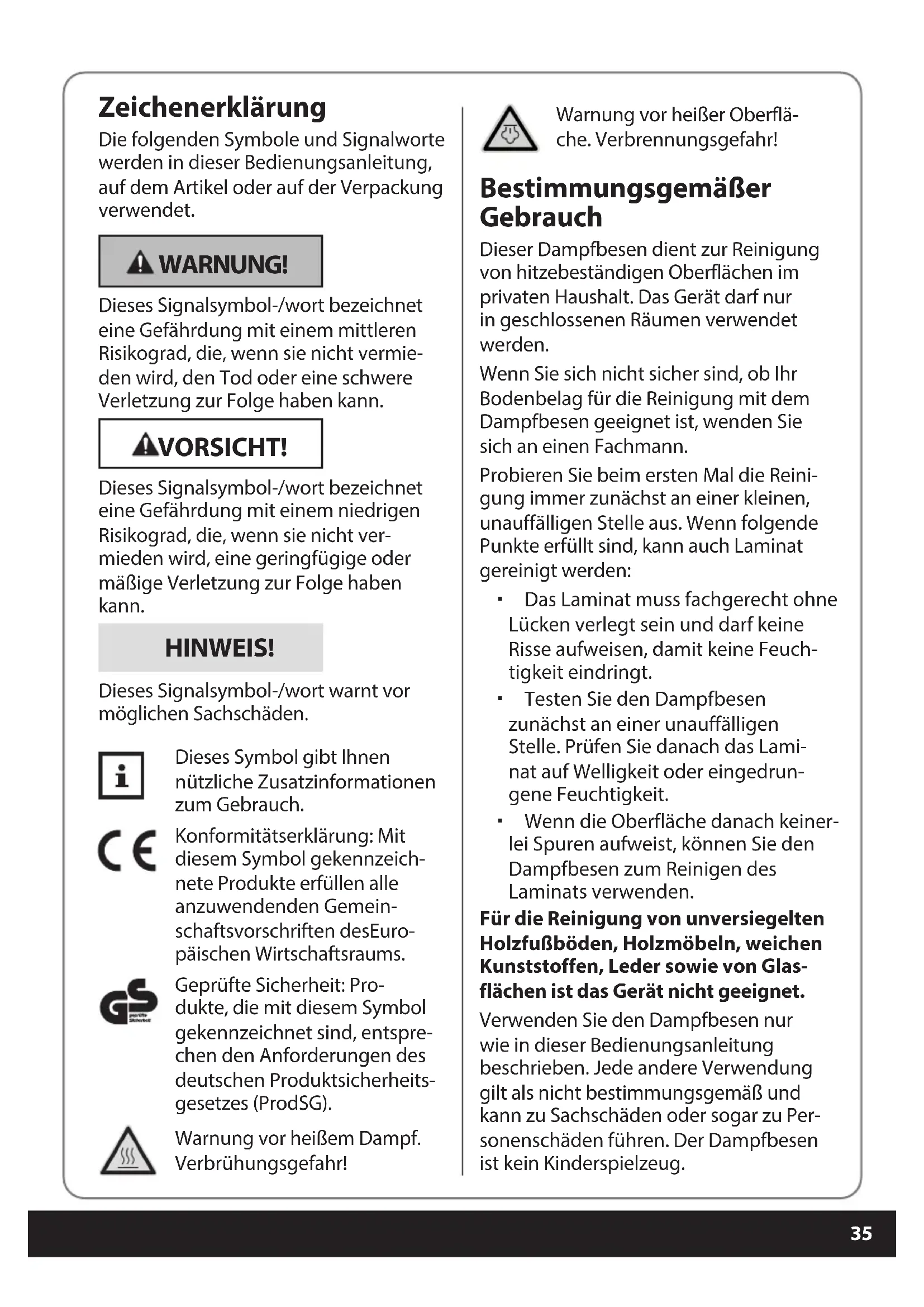 Zeichenerklärung

Die folgenden Symbole und Signalworte werden in dieser Bedienungsanleitung, auf dem Artikel oder auf der Verpackung verwendet.

WARNUNG!

Dieses Signalsymbol-/wort bezeichnet eine Gefährdung mit einem mittleren Risikograd, die, wenn sie nicht vermieden wird, den Tod oder eine schwere Verletzung zur Folge haben kann.

VORSICHT!

Dieses Signalsymbol-/wort bezeichnet eine Gefährdung mit einem niedrigen Risikograd, die, wenn sie nicht vermieden wird, eine geringfügige oder mäßige Verletzung zur Folge haben kann.

HINWEIS!

Dieses Signalsymbol-/wort warnt vor möglichen Sachschäden.

Dieses Symbol gibt Ihnen nützliche Zusatzinformationen zum Gebrauch.

Konformitätserklärung: Mit diesem Symbol gekennzeichnete Produkte erfüllen alle anzuwendenden Gemeinschaftsvorschriften desEuropäischen Wirtschaftsraums.

Geprüfte Sicherheit: Produkte, die mit diesem Symbol gekennzeichnet sind, entsprechen den Anforderungen des deutschen Produktsicherheitsgesetzes (ProdSG).

Warnung vor heißem Dampf. Verbrühungsgefahr!

Warnung vor heißer Oberfläche. Verbrennungsgefahr!

Bestimmungsgemäßer Gebrauch

Dieser Dampfbesen dient zur Reinigung von hitzebeständigen Oberflächen im privaten Haushalt. Das Gerät darf nur in geschlossenen Räumen verwendet werden.

Wenn Sie sich nicht sicher sind, ob Ihr Bodenbelag für die Reinigung mit dem Dampfbesen geeignet ist, wenden Sie sich an einen Fachmann.

Probieren Sie beim ersten Mal die Reinigung immer zunächst an einer kleinen, unauffälligen Stelle aus. Wenn folgende Punkte erfüllt sind, kann auch Laminat gereinigt werden:

▪ Das Laminat muss fachgerecht ohne Lücken verlegt sein und darf keine Risse aufweisen, damit keine Feuchtigkeit eindringt.
▪ Testen Sie den Dampfbesen zunächst an einer unauffälligen Stelle. Prüfen Sie danach das Laminat auf Welligkeit oder eingedrungene Feuchtigkeit.
▪ Wenn die Oberfläche danach keinerlei Spuren aufweist, können Sie den Dampfbesen zum Reinigen des Laminats verwenden.

Für die Reinigung von unversiegelten Holzfußböden, Holzmöbeln, weichen Kunststoffen, Leder sowie von Glasflächen ist das Gerät nicht geeignet.

Verwenden Sie den Dampfbesen nur wie in dieser Bedienungsanleitung beschrieben. Jede andere Verwendung gilt als nicht bestimmungsgemäß und kann zu Sachschäden oder sogar zu Personenschäden führen. Der Dampfbesen ist kein Kinderspielzeug.

35